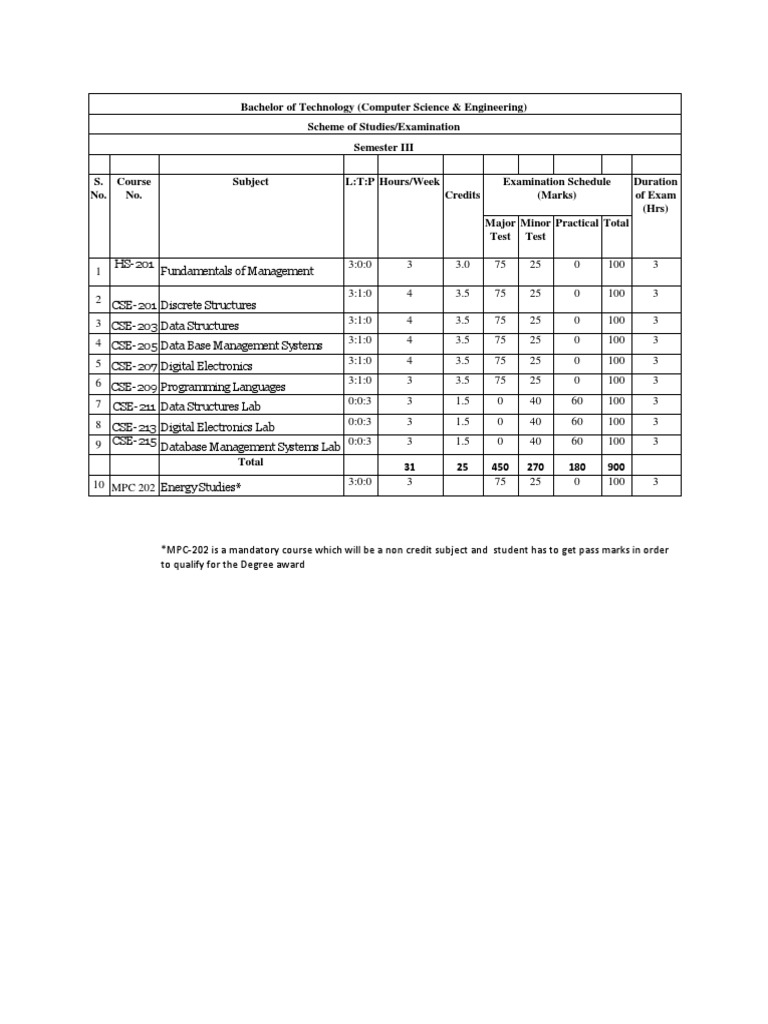 Bachelor of Technology (Computer Science & Engineering)

Scheme of Studies/Examination

Semester III

| S. No. | Course No. | Subject | L:T:P | Hours/Week | Credits | Examination Schedule (Marks) | | | | Duration of Exam (Hrs) |
|---|---|---|---|---|---|---|---|---|---|---|
| | | | | | | Major Test | Minor Test | Practical | Total | |
| 1 | HS-201 | Fundamentals of Management | 3:0:0 | 3 | 3.0 | 75 | 25 | 0 | 100 | 3 |
| 2 | CSE-201 | Discrete Structures | 3:1:0 | 4 | 3.5 | 75 | 25 | 0 | 100 | 3 |
| 3 | CSE-203 | Data Structures | 3:1:0 | 4 | 3.5 | 75 | 25 | 0 | 100 | 3 |
| 4 | CSE-205 | Data Base Management Systems | 3:1:0 | 4 | 3.5 | 75 | 25 | 0 | 100 | 3 |
| 5 | CSE-207 | Digital Electronics | 3:1:0 | 4 | 3.5 | 75 | 25 | 0 | 100 | 3 |
| 6 | CSE-209 | Programming Languages | 3:1:0 | 3 | 3.5 | 75 | 25 | 0 | 100 | 3 |
| 7 | CSE-211 | Data Structures Lab | 0:0:3 | 3 | 1.5 | 0 | 40 | 60 | 100 | 3 |
| 8 | CSE-213 | Digital Electronics Lab | 0:0:3 | 3 | 1.5 | 0 | 40 | 60 | 100 | 3 |
| 9 | CSE-215 | Database Management Systems Lab | 0:0:3 | 3 | 1.5 | 0 | 40 | 60 | 100 | 3 |
| | | Total | | 31 | 25 | 450 | 270 | 180 | 900 | |
| 10 | MPC 202 | Energy Studies* | 3:0:0 | 3 | | 75 | 25 | 0 | 100 | 3 |

*MPC-202 is a mandatory course which will be a non credit subject and student has to get pass marks in order to qualify for the Degree award